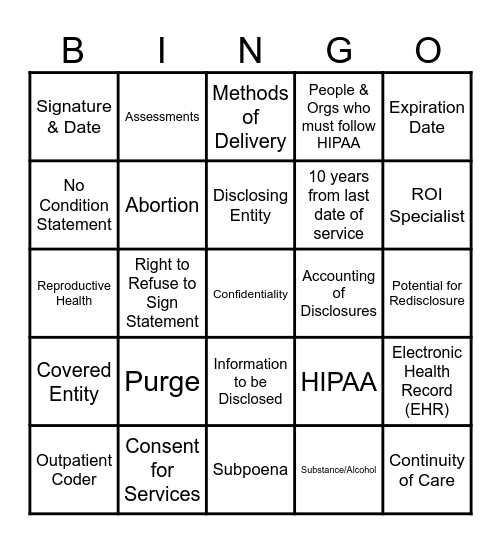 | B | I | N | G | O |
|---|---|---|---|---|
| Signature & Date | Assessments | Methods of Delivery | People & Orgs who must follow HIPAA | Expiration Date |
| No Condition Statement | Abortion | Disclosing Entity | 10 years from last date of service | ROI Specialist |
| Reproductive Health | Right to Refuse to Sign Statement | Confidentiality | Accounting of Disclosures | Potential for Redisclosure |
| Covered Entity | Purge | Information to be Disclosed | HIPAA | Electronic Health Record (EHR) |
| Outpatient Coder | Consent for Services | Subpoena | Substance/Alcohol | Continuity of Care |